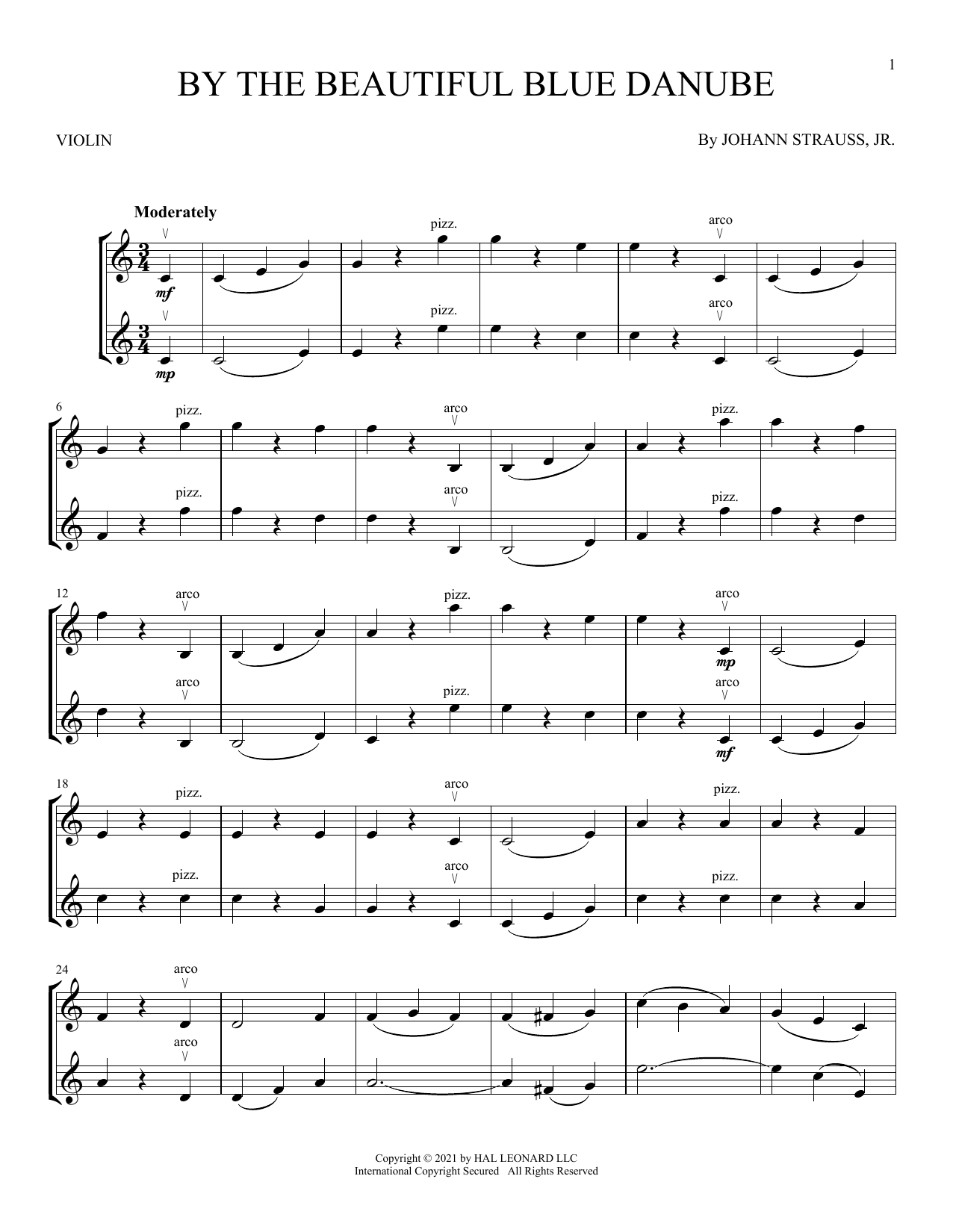 1

BY THE BEAUTIFUL BLUE DANUBE

VIOLIN

By JOHANN STRAUSS, JR.

Moderately

pizz.

arco

mf

pizz.

arco

mp

6

pizz.

arco

pizz.

pizz.

arco

pizz.

12

arco

pizz.

arco

mp

arco

pizz.

arco

mf

18

pizz.

arco

pizz.

pizz.

arco

pizz.

24

arco

arco

Copyright © 2021 by HAL LEONARD LLC
International Copyright Secured All Rights Reserved